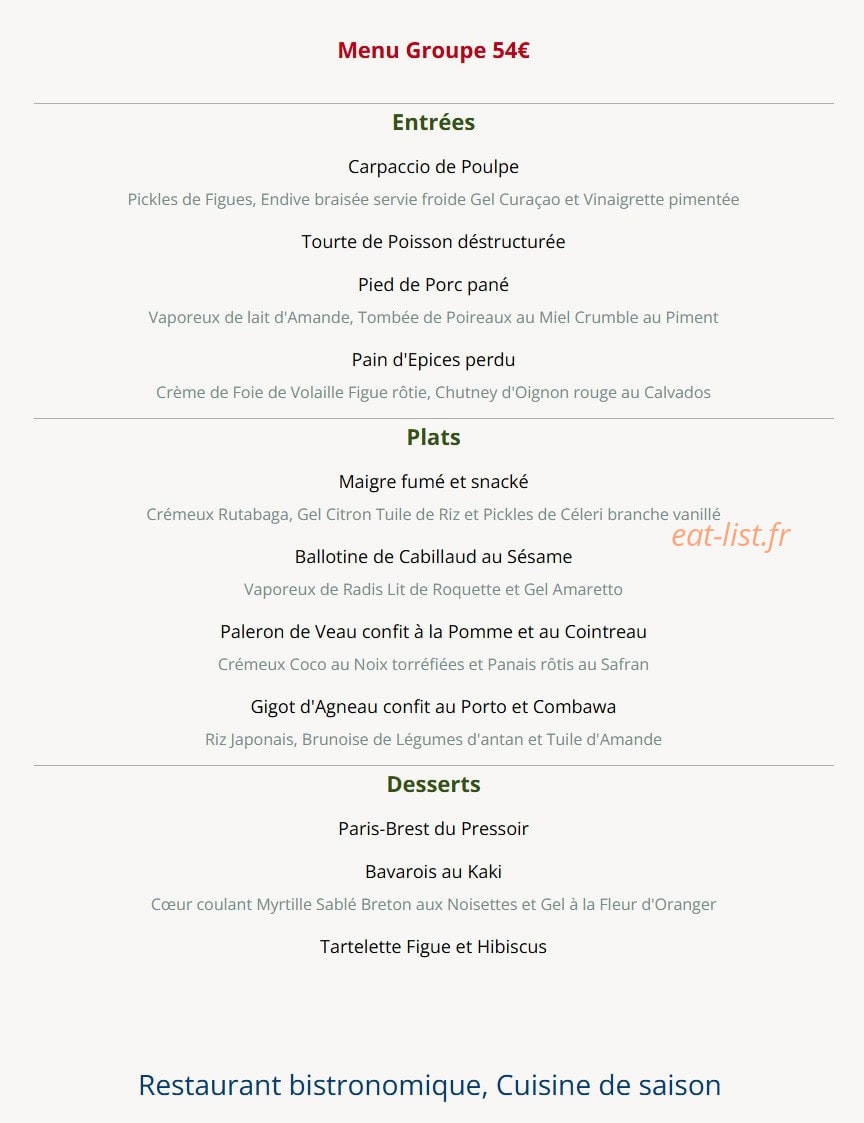 Menu Groupe 54€

Entrées

Carpaccio de Poulpe

Pickles de Figues, Endive braisée servie froide Gel Curaçao et Vinaigrette pimentée

Tourte de Poisson déstructurée

Pied de Porc pané

Vaporeux de lait d'Amande, Tombée de Poireaux au Miel Crumble au Piment

Pain d'Epices perdu

Crème de Foie de Volaille Figue rôtie, Chutney d'Oignon rouge au Calvados

Plats

Maigre fumé et snacké

Crémeux Rutabaga, Gel Citron Tuile de Riz et Pickles de Céleri branche vanillé

Ballotine de Cabillaud au Sésame

Vaporeux de Radis Lit de Roquette et Gel Amaretto

Paleron de Veau confit à la Pomme et au Cointreau

Crémeux Coco au Noix torréfiées et Panais rôtis au Safran

Gigot d'Agneau confit au Porto et Combawa

Riz Japonais, Brunoise de Légumes d'antan et Tuile d'Amande

Desserts

Paris-Brest du Pressoir

Bavarois au Kaki

Cœur coulant Myrtille Sablé Breton aux Noisettes et Gel à la Fleur d'Oranger

Tartelette Figue et Hibiscus

Restaurant bistronomique, Cuisine de saison

eat-list.fr